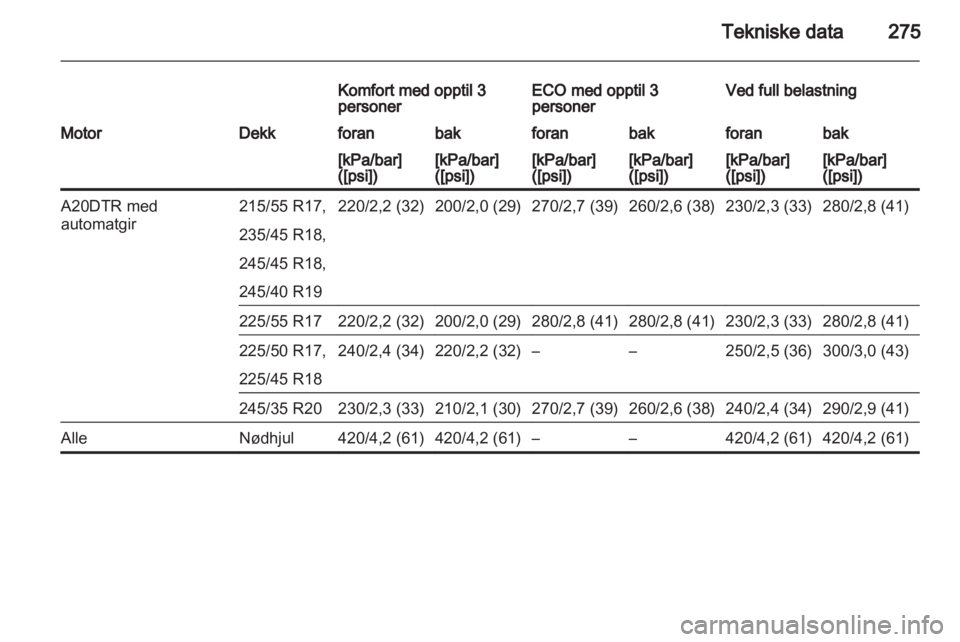 Tekniske data 275

| | | Komfort med opptil 3 personer | | ECO med opptil 3 personer | | Ved full belastning | |
|---|---|---|---|---|---|---|---|
| Motor | Dekk | foran | bak | foran | bak | foran | bak |
| | | [kPa/bar] ([psi]) | [kPa/bar] ([psi]) | [kPa/bar] ([psi]) | [kPa/bar] ([psi]) | [kPa/bar] ([psi]) | [kPa/bar] ([psi]) |
| A20DTR med automatgir | 215/55 R17, 235/45 R18, 245/45 R18, 245/40 R19 | 220/2,2 (32) | 200/2,0 (29) | 270/2,7 (39) | 260/2,6 (38) | 230/2,3 (33) | 280/2,8 (41) |
| | 225/55 R17 | 220/2,2 (32) | 200/2,0 (29) | 280/2,8 (41) | 280/2,8 (41) | 230/2,3 (33) | 280/2,8 (41) |
| | 225/50 R17, 225/45 R18 | 240/2,4 (34) | 220/2,2 (32) | – | – | 250/2,5 (36) | 300/3,0 (43) |
| | 245/35 R20 | 230/2,3 (33) | 210/2,1 (30) | 270/2,7 (39) | 260/2,6 (38) | 240/2,4 (34) | 290/2,9 (41) |
| Alle | Nødhjul | 420/4,2 (61) | 420/4,2 (61) | – | – | 420/4,2 (61) | 420/4,2 (61) |

carmanualsonline.info